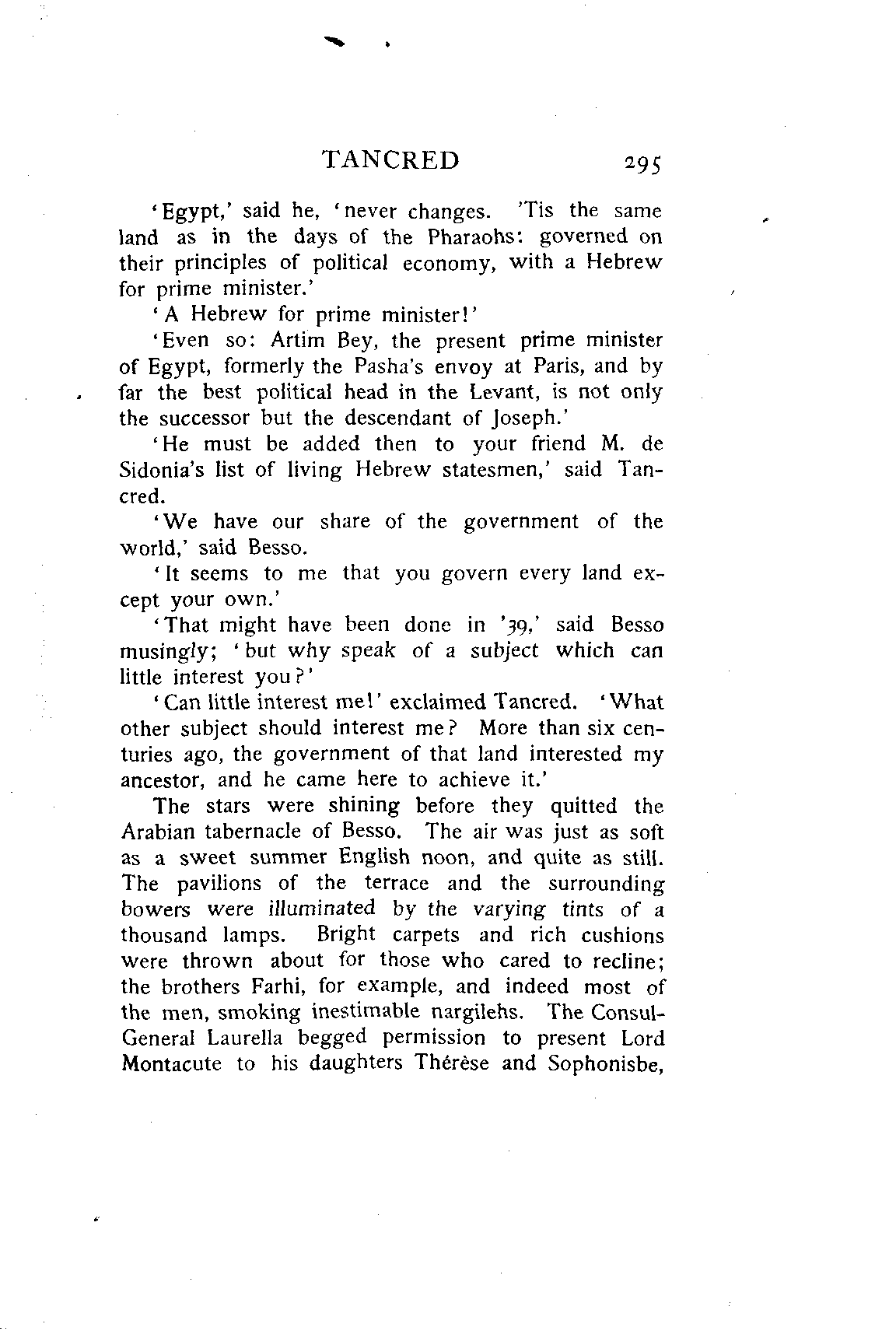 TANCRED 295

'Egypt,' said he, 'never changes. 'Tis the same land as in the days of the Pharaohs: governed on their principles of political economy, with a Hebrew for prime minister.'

'A Hebrew for prime minister!'

'Even so: Artim Bey, the present prime minister of Egypt, formerly the Pasha's envoy at Paris, and by far the best political head in the Levant, is not only the successor but the descendant of Joseph.'

'He must be added then to your friend M. de Sidonia's list of living Hebrew statesmen,' said Tancred.

'We have our share of the government of the world,' said Besso.

'It seems to me that you govern every land except your own.'

'That might have been done in '39,' said Besso musingly; 'but why speak of a subject which can little interest you?'

'Can little interest me!' exclaimed Tancred. 'What other subject should interest me? More than six centuries ago, the government of that land interested my ancestor, and he came here to achieve it.'

The stars were shining before they quitted the Arabian tabernacle of Besso. The air was just as soft as a sweet summer English noon, and quite as still. The pavilions of the terrace and the surrounding bowers were illuminated by the varying tints of a thousand lamps. Bright carpets and rich cushions were thrown about for those who cared to recline; the brothers Farhi, for example, and indeed most of the men, smoking inestimable nargilehs. The Consul-General Laurella begged permission to present Lord Montacute to his daughters Thérèse and Sophonisbe,